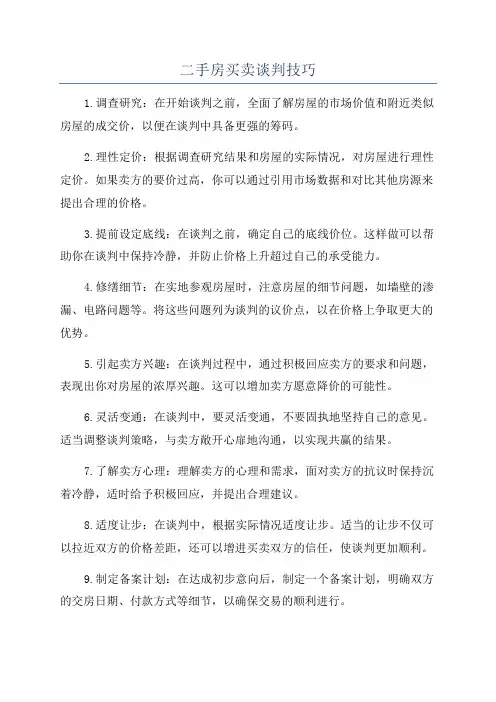 二手房买卖谈判技巧

1.调查研究：在开始谈判之前，全面了解房屋的市场价值和附近类似房屋的成交价，以便在谈判中具备更强的筹码。

2.理性定价：根据调查研究结果和房屋的实际情况，对房屋进行理性定价。如果卖方的要价过高，你可以通过引用市场数据和对比其他房源来提出合理的价格。

3.提前设定底线：在谈判之前，确定自己的底线价位。这样做可以帮助你在谈判中保持冷静，并防止价格上升超过自己的承受能力。

4.修缮细节：在实地参观房屋时，注意房屋的细节问题，如墙壁的渗漏、电路问题等。将这些问题列为谈判的议价点，以在价格上争取更大的优势。

5.引起卖方兴趣：在谈判过程中，通过积极回应卖方的要求和问题，表现出你对房屋的浓厚兴趣。这可以增加卖方愿意降价的可能性。

6.灵活变通：在谈判中，要灵活变通，不要固执地坚持自己的意见。适当调整谈判策略，与卖方敞开心扉地沟通，以实现共赢的结果。

7.了解卖方心理：理解卖方的心理和需求，面对卖方的抗议时保持沉着冷静，适时给予积极回应，并提出合理建议。

8.适度让步：在谈判中，根据实际情况适度让步。适当的让步不仅可以拉近双方的价格差距，还可以增进买卖双方的信任，使谈判更加顺利。

9.制定备案计划：在达成初步意向后，制定一个备案计划，明确双方的交房日期、付款方式等细节，以确保交易的顺利进行。